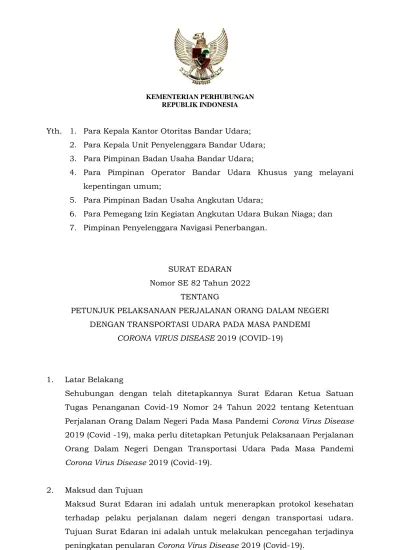 KEMENTERIAN PERHUBUNGAN
REPUBLIK INDONESIA

Yth. 1. Para Kepala Kantor Otoritas Bandar Udara;
2. Para Kepala Unit Penyelenggara Bandar Udara;
3. Para Pimpinan Badan Usaha Bandar Udara;
4. Para Pimpinan Operator Bandar Udara Khusus yang melayani kepentingan umum;
5. Para Pimpinan Badan Usaha Angkutan Udara;
6. Para Pemegang Izin Kegiatan Angkutan Udara Bukan Niaga; dan
7. Pimpinan Penyelenggara Navigasi Penerbangan.

SURAT EDARAN
Nomor SE 82 Tahun 2022
TENTANG
PETUNJUK PELAKSANAAN PERJALANAN ORANG DALAM NEGERI DENGAN TRANSPORTASI UDARA PADA MASA PANDEMI CORONA VIRUS DISEASE 2019 (COVID-19)

1. Latar Belakang
Sehubungan dengan telah ditetapkannya Surat Edaran Ketua Satuan Tugas Penanganan Covid-19 Nomor 24 Tahun 2022 tentang Ketentuan Perjalanan Orang Dalam Negeri Pada Masa Pandemi Corona Virus Disease 2019 (Covid -19), maka perlu ditetapkan Petunjuk Pelaksanaan Perjalanan Orang Dalam Negeri Dengan Transportasi Udara Pada Masa Pandemi Corona Virus Disease 2019 (Covid-19).

2. Maksud dan Tujuan
Maksud Surat Edaran ini adalah untuk menerapkan protokol kesehatan terhadap pelaku perjalanan dalam negeri dengan transportasi udara. Tujuan Surat Edaran ini adalah untuk melakukan pencegahan terjadinya peningkatan penularan Corona Virus Disease 2019 (Covid-19).